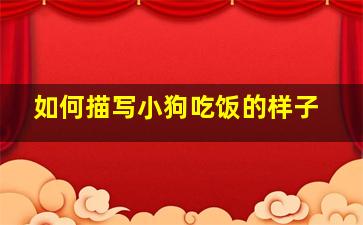 如何描写小狗吃饭的样子